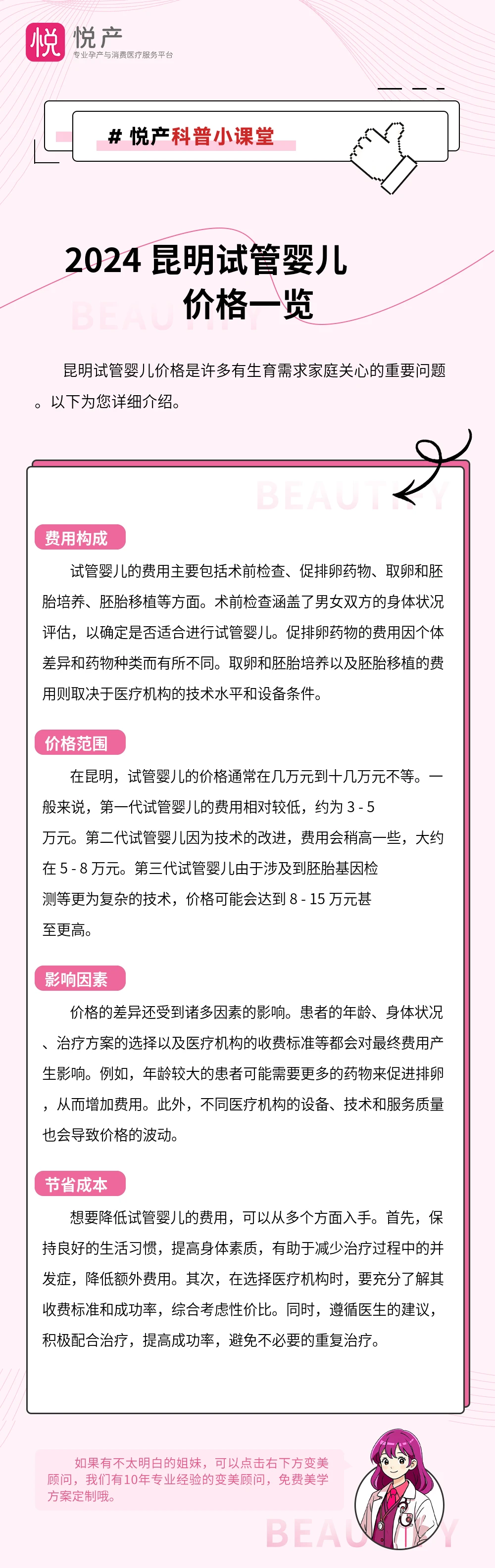 悦 悦产
专业孕产与消费医疗服务平台

# 悦产科普小课堂

2024 昆明试管婴儿价格一览

BEAUTIFY

昆明试管婴儿价格是许多有生育需求家庭关心的重要问题。以下为您详细介绍。

BEAUTIFY

费用构成

试管婴儿的费用主要包括术前检查、促排卵药物、取卵和胚胎培养、胚胎移植等方面。术前检查涵盖了男女双方的身体状况评估，以确定是否适合进行试管婴儿。促排卵药物的费用因个体差异和药物种类而有所不同。取卵和胚胎培养以及胚胎移植的费用则取决于医疗机构的技术水平和设备条件。

价格范围

在昆明，试管婴儿的价格通常在几万元到十几万元不等。一般来说，第一代试管婴儿的费用相对较低，约为 3 - 5 万元。第二代试管婴儿因为技术的改进，费用会稍高一些，大约在 5 - 8 万元。第三代试管婴儿由于涉及到胚胎基因检测等更为复杂的技术，价格可能会达到 8 - 15 万元甚至更高。

影响因素

价格的差异还受到诸多因素的影响。患者的年龄、身体状况、治疗方案的选择以及医疗机构的收费标准等都会对最终费用产生影响。例如，年龄较大的患者可能需要更多的药物来促进排卵，从而增加费用。此外，不同医疗机构的设备、技术和服务质量也会导致价格的波动。

节省成本

想要降低试管婴儿的费用，可以从多个方面入手。首先，保持良好的生活习惯，提高身体素质，有助于减少治疗过程中的并发症，降低额外费用。其次，在选择医疗机构时，要充分了解其收费标准和成功率，综合考虑性价比。同时，遵循医生的建议，积极配合治疗，提高成功率，避免不必要的重复治疗。

如果有不太明白的姐妹，可以点击右下方变美顾问，我们有10年专业经验的变美顾问，免费美学方案定制哦。

BEAUTIFY